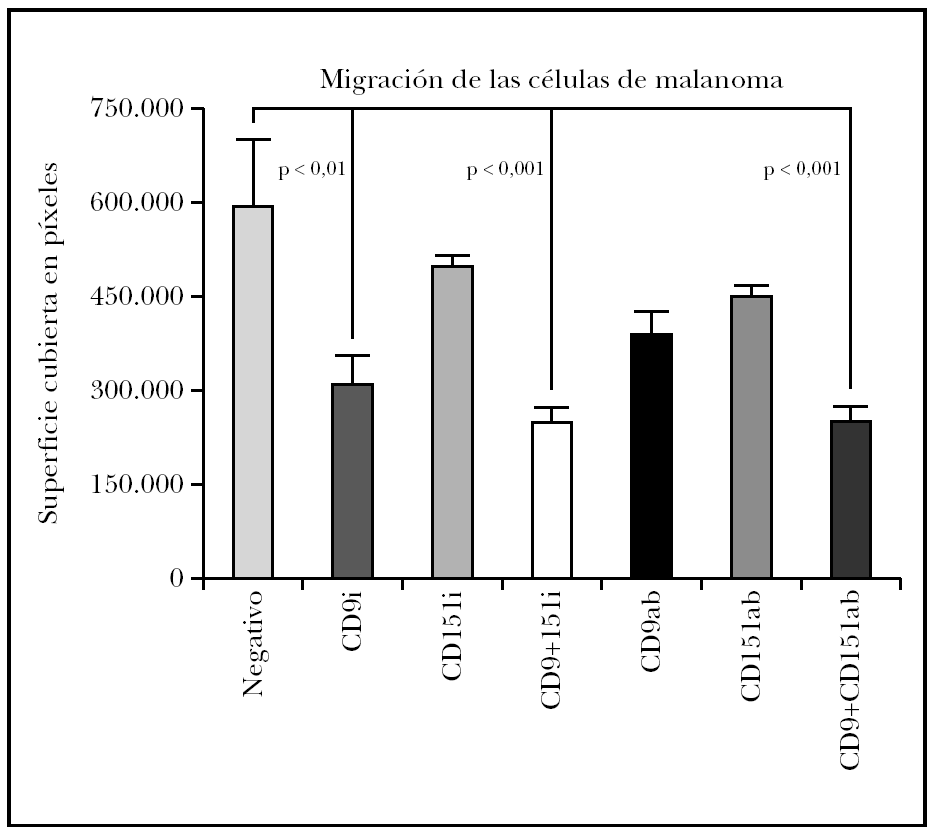 Migración de las células de malanoma

Superficie cubierta en píxeles

750.000
600.000
450.000
300.000
150.000
0

p < 0,01
p < 0,001
p < 0,001

Negativo
CD9i
CD151i
CD9+151i
CD9ab
CD151ab
CD9+CD151ab